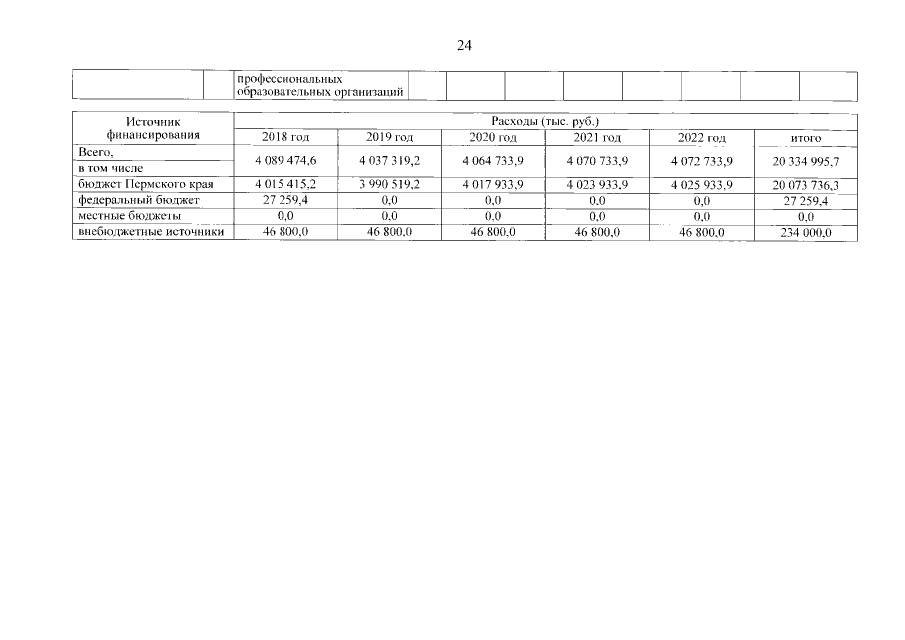 24

| | | профессиональных образовательных организаций | | | | | | | | |
|---|---|---|---|---|---|---|---|---|---|---|

| Источник финансирования | Расходы (тыс. руб.) | | | | | |
|---|---|---|---|---|---|---|
| | 2018 год | 2019 год | 2020 год | 2021 год | 2022 год | итого |
| Всего, в том числе | 4 089 474,6 | 4 037 319,2 | 4 064 733,9 | 4 070 733,9 | 4 072 733,9 | 20 334 995,7 |
| бюджет Пермского края | 4 015 415,2 | 3 990 519,2 | 4 017 933,9 | 4 023 933,9 | 4 025 933,9 | 20 073 736,3 |
| федеральный бюджет | 27 259,4 | 0,0 | 0,0 | 0,0 | 0,0 | 27 259,4 |
| местные бюджеты | 0,0 | 0,0 | 0,0 | 0,0 | 0,0 | 0,0 |
| внебюджетные источники | 46 800,0 | 46 800,0 | 46 800,0 | 46 800,0 | 46 800,0 | 234 000,0 |